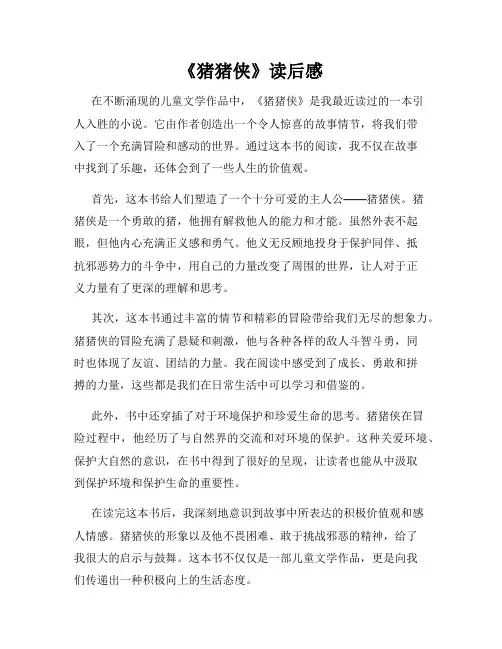 《猪猪侠》读后感

在不断涌现的儿童文学作品中，《猪猪侠》是我最近读过的一本引人入胜的小说。它由作者创造出一个令人惊喜的故事情节，将我们带入了一个充满冒险和感动的世界。通过这本书的阅读，我不仅在故事中找到了乐趣，还体会到了一些人生的价值观。

首先，这本书给人们塑造了一个十分可爱的主人公——猪猪侠。猪猪侠是一个勇敢的猪，他拥有解救他人的能力和才能。虽然外表不起眼，但他内心充满正义感和勇气。他义无反顾地投身于保护同伴、抵抗邪恶势力的斗争中，用自己的力量改变了周围的世界，让人对于正义力量有了更深的理解和思考。

其次，这本书通过丰富的情节和精彩的冒险带给我们无尽的想象力。猪猪侠的冒险充满了悬疑和刺激，他与各种各样的敌人斗智斗勇，同时也体现了友谊、团结的力量。我在阅读中感受到了成长、勇敢和拼搏的力量，这些都是我们在日常生活中可以学习和借鉴的。

此外，书中还穿插了对于环境保护和珍爱生命的思考。猪猪侠在冒险过程中，他经历了与自然界的交流和对环境的保护。这种关爱环境、保护大自然的意识，在书中得到了很好的呈现，让读者也能从中汲取到保护环境和保护生命的重要性。

在读完这本书后，我深刻地意识到故事中所表达的积极价值观和感人情感。猪猪侠的形象以及他不畏困难、敢于挑战邪恶的精神，给了我很大的启示与鼓舞。这本书不仅仅是一部儿童文学作品，更是向我们传递出一种积极向上的生活态度。